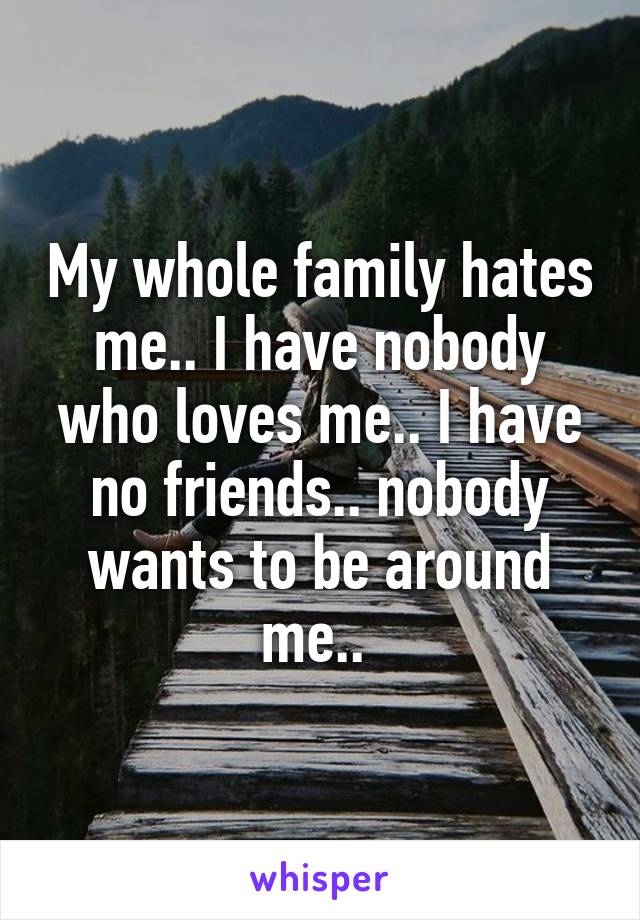 My whole family hates me.. I have nobody who loves me.. I have no friends.. nobody wants to be around me..

whisper